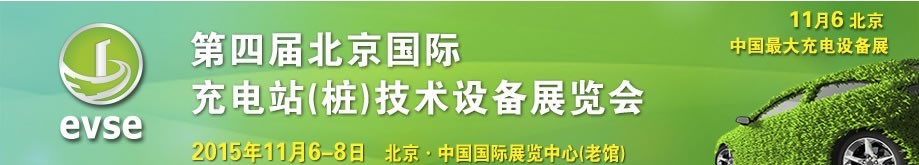 evse

第四届北京国际
充电站(桩)技术设备展览会

2015年11月6-8日 北京 · 中国国际展览中心(老馆)

11月6 北京
中国最大充电设备展